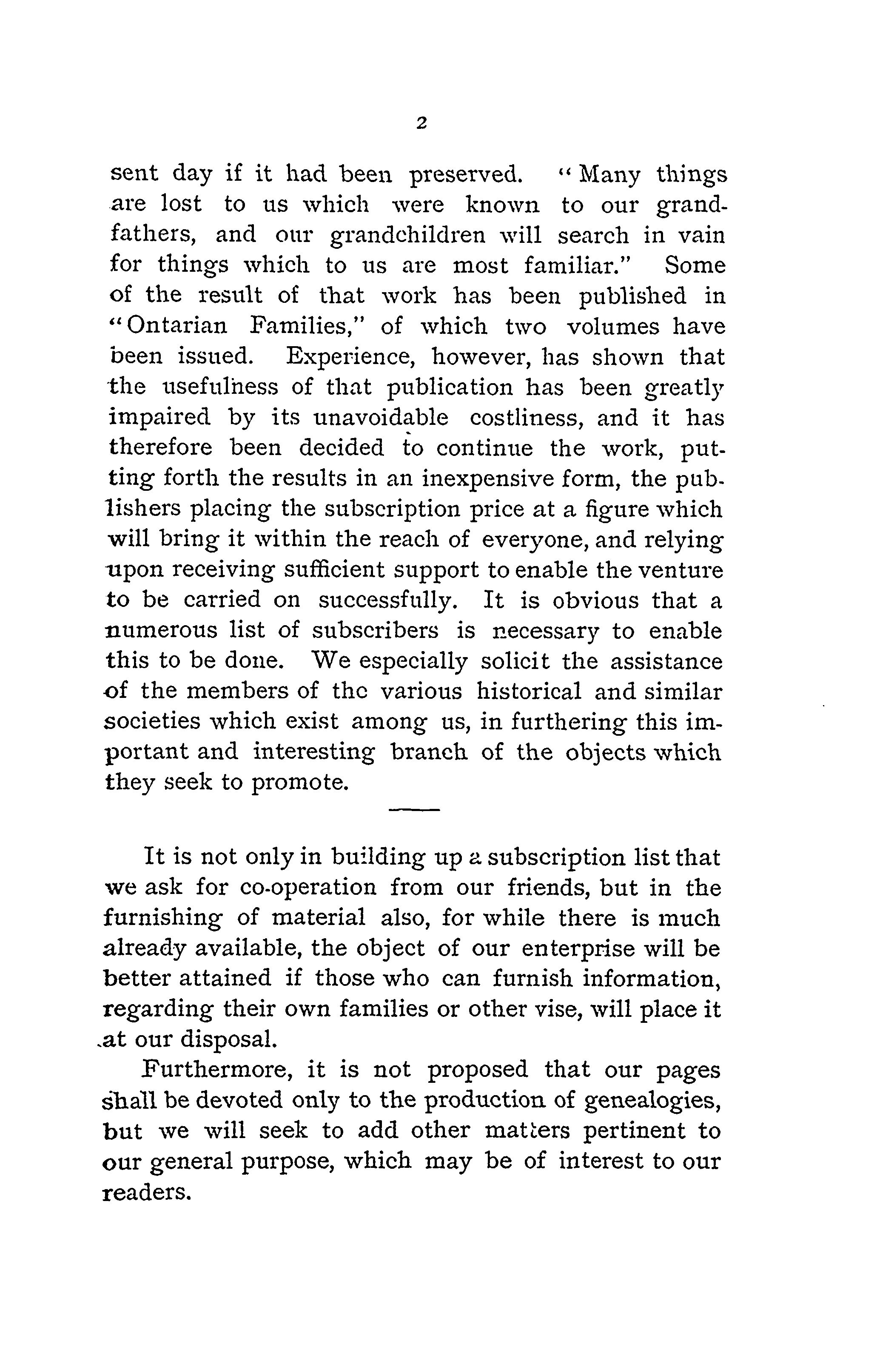 2

sent day if it had been preserved. "Many things are lost to us which were known to our grandfathers, and our grandchildren will search in vain for things which to us are most familiar." Some of the result of that work has been published in "Ontarian Families," of which two volumes have been issued. Experience, however, has shown that the usefulness of that publication has been greatly impaired by its unavoidable costliness, and it has therefore been decided to continue the work, putting forth the results in an inexpensive form, the publishers placing the subscription price at a figure which will bring it within the reach of everyone, and relying upon receiving sufficient support to enable the venture to be carried on successfully. It is obvious that a numerous list of subscribers is necessary to enable this to be done. We especially solicit the assistance of the members of the various historical and similar societies which exist among us, in furthering this important and interesting branch of the objects which they seek to promote.

It is not only in building up a subscription list that we ask for co-operation from our friends, but in the furnishing of material also, for while there is much already available, the object of our enterprise will be better attained if those who can furnish information, regarding their own families or other vise, will place it at our disposal.

Furthermore, it is not proposed that our pages shall be devoted only to the production of genealogies, but we will seek to add other matters pertinent to our general purpose, which may be of interest to our readers.